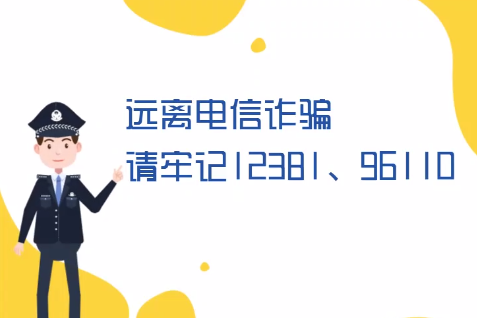 远离电信诈骗
请牢记12381、96110